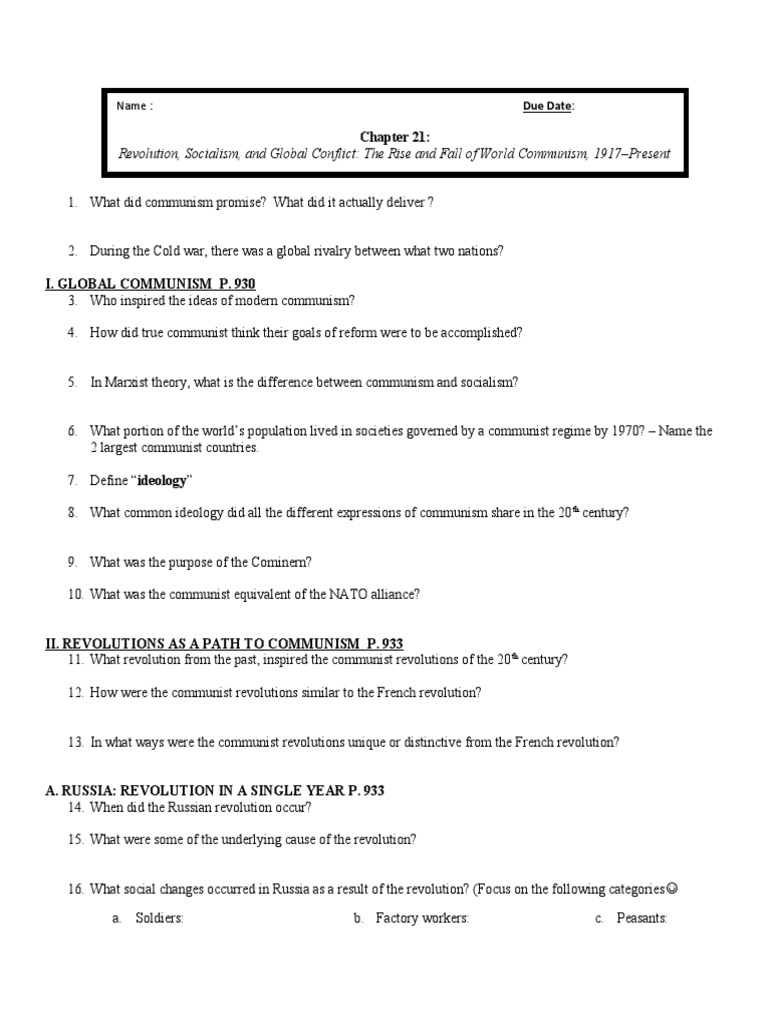 Name : Due Date:

Chapter 21:
Revolution, Socialism, and Global Conflict: The Rise and Fall of World Communism, 1917–Present

1. What did communism promise? What did it actually deliver ?

2. During the Cold war, there was a global rivalry between what two nations?

I. GLOBAL COMMUNISM P. 930
3. Who inspired the ideas of modern communism?

4. How did true communist think their goals of reform were to be accomplished?

5. In Marxist theory, what is the difference between communism and socialism?

6. What portion of the world's population lived in societies governed by a communist regime by 1970? – Name the 2 largest communist countries.

7. Define "ideology"

8. What common ideology did all the different expressions of communism share in the 20$^{th}$ century?

9. What was the purpose of the Cominern?

10. What was the communist equivalent of the NATO alliance?

II. REVOLUTIONS AS A PATH TO COMMUNISM P. 933
11. What revolution from the past, inspired the communist revolutions of the 20$^{th}$ century?

12. How were the communist revolutions similar to the French revolution?

13. In what ways were the communist revolutions unique or distinctive from the French revolution?

A. RUSSIA: REVOLUTION IN A SINGLE YEAR P. 933
14. When did the Russian revolution occur?

15. What were some of the underlying cause of the revolution?

16. What social changes occurred in Russia as a result of the revolution? (Focus on the following categories☺

a. Soldiers: b. Factory workers: c. Peasants: